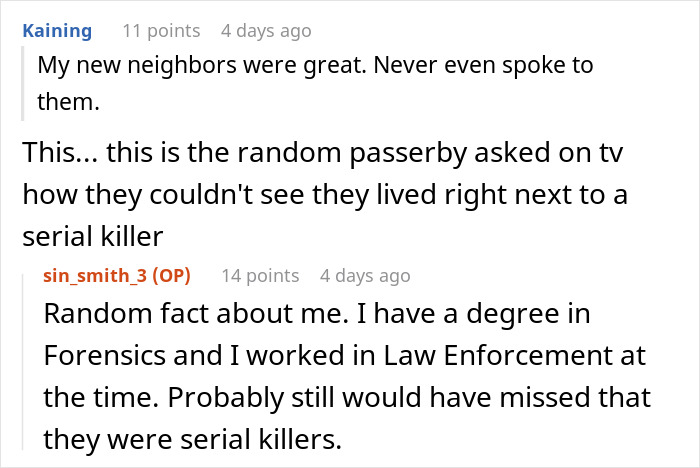 Kaining 11 points 4 days ago

My new neighbors were great. Never even spoke to them.

This... this is the random passerby asked on tv how they couldn't see they lived right next to a serial killer

sin_smith_3 (OP) 14 points 4 days ago

Random fact about me. I have a degree in Forensics and I worked in Law Enforcement at the time. Probably still would have missed that they were serial killers.